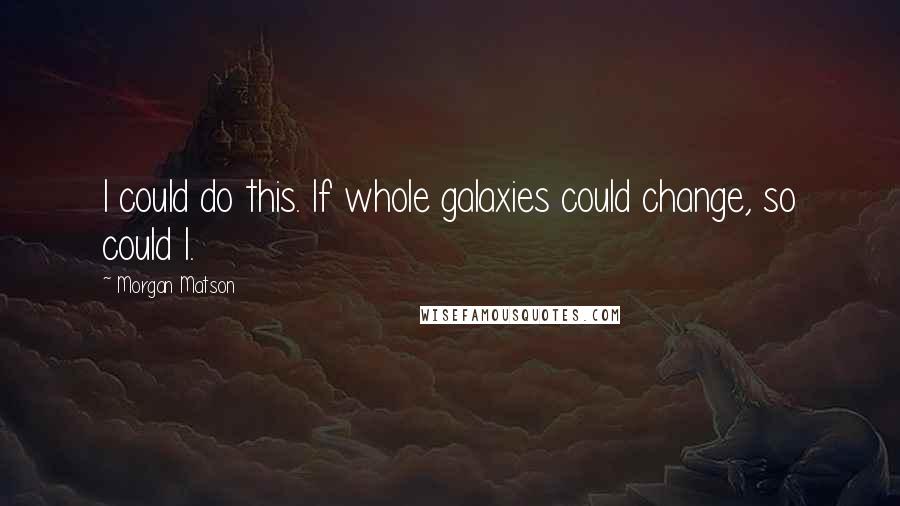 I could do this. If whole galaxies could change, so could I.

~ Morgan Matson

WISEFAMOUSQUOTES.COM